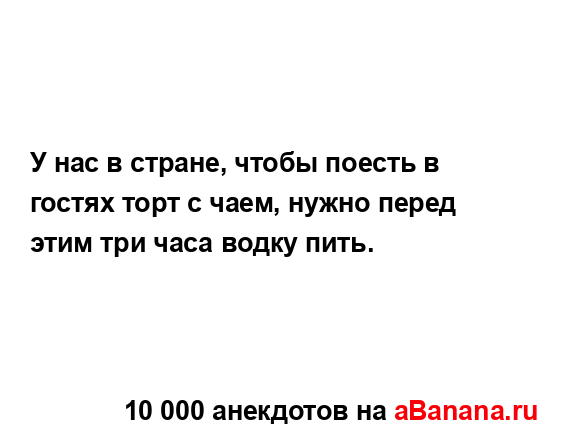 У нас в стране, чтобы поесть в гостях торт с чаем, нужно перед этим три часа водку пить.

10 000 анекдотов на aBanana.ru